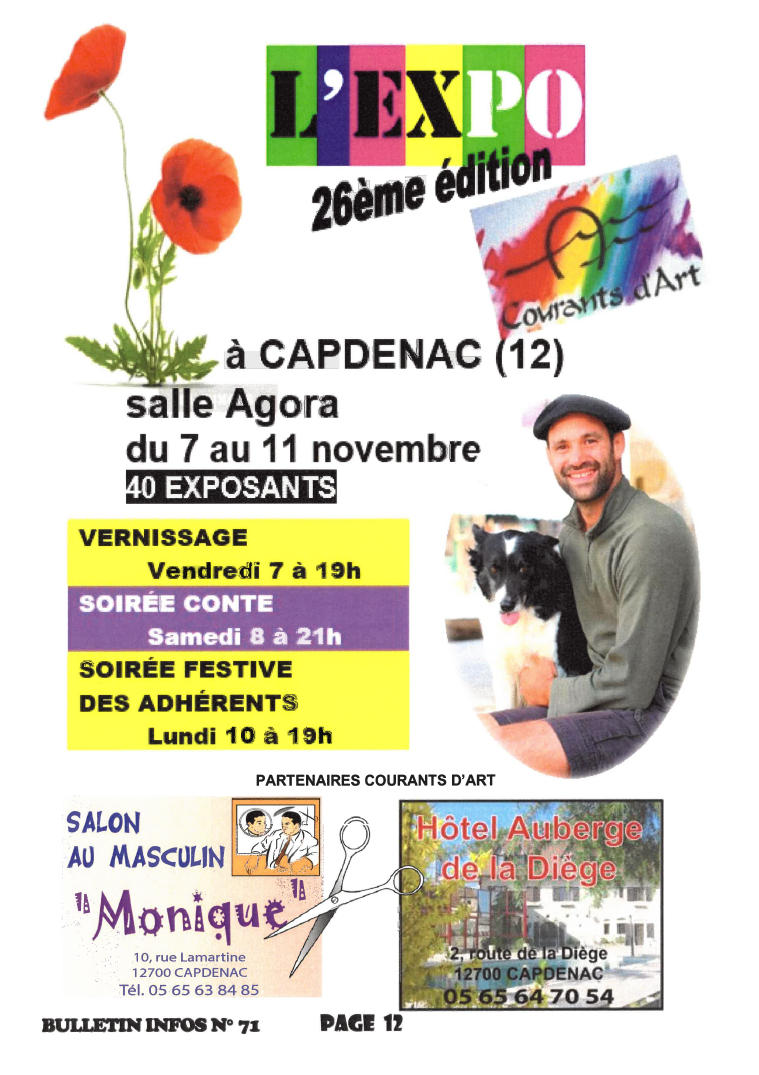 L'EXPO

26ème édition

Courants d'Art

à CAPDENAC (12)

salle Agora

du 7 au 11 novembre

40 EXPOSANTS

VERNISSAGE

Vendredi 7 à 19h

SOIRÉE CONTE

Samedi 8 à 21h

SOIRÉE FESTIVE
DES ADHÉRENTS

Lundi 10 à 19h

PARTENAIRES COURANTS D'ART

SALON
AU MASCULIN

Monique

10, rue Lamartine
12700 CAPDENAC
Tél. 05 65 63 84 85

Hôtel Auberge
de la Diège

2, route de la Diège
12700 CAPDENAC
05 65 64 70 54

BULLETIN INFOS N° 71

PAGE 12